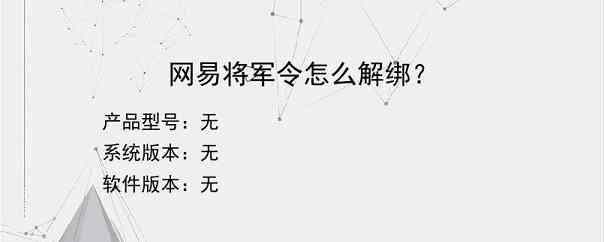 网易将军令怎么解绑？

产品型号：无
系统版本：无
软件版本：无